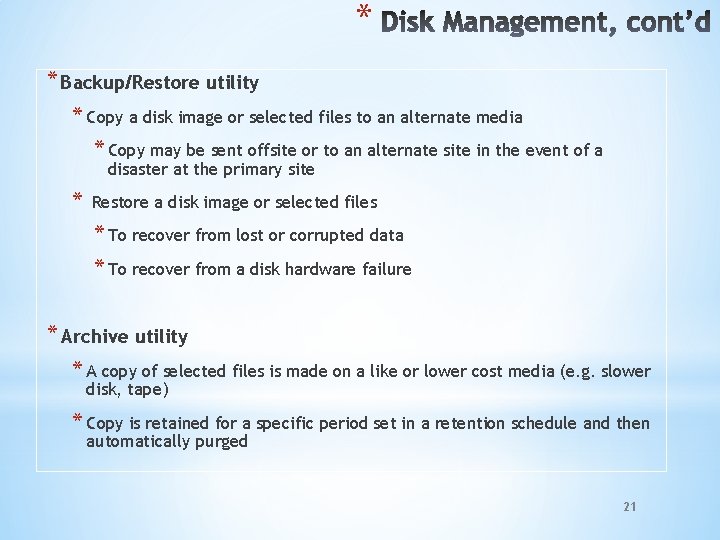 * Disk Management, cont'd

* Backup/Restore utility

* Copy a disk image or selected files to an alternate media

* Copy may be sent offsite or to an alternate site in the event of a disaster at the primary site

* Restore a disk image or selected files

* To recover from lost or corrupted data

* To recover from a disk hardware failure

* Archive utility

* A copy of selected files is made on a like or lower cost media (e.g. slower disk, tape)

* Copy is retained for a specific period set in a retention schedule and then automatically purged

21